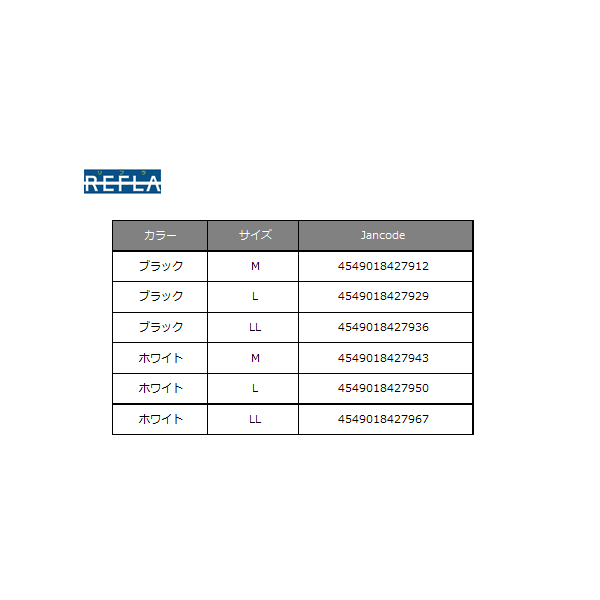 リフラ
REFLA

| カラー | サイズ | Jancode |
|---|---|---|
| ブラック | M | 4549018427912 |
| ブラック | L | 4549018427929 |
| ブラック | LL | 4549018427936 |
| ホワイト | M | 4549018427943 |
| ホワイト | L | 4549018427950 |
| ホワイト | LL | 4549018427967 |